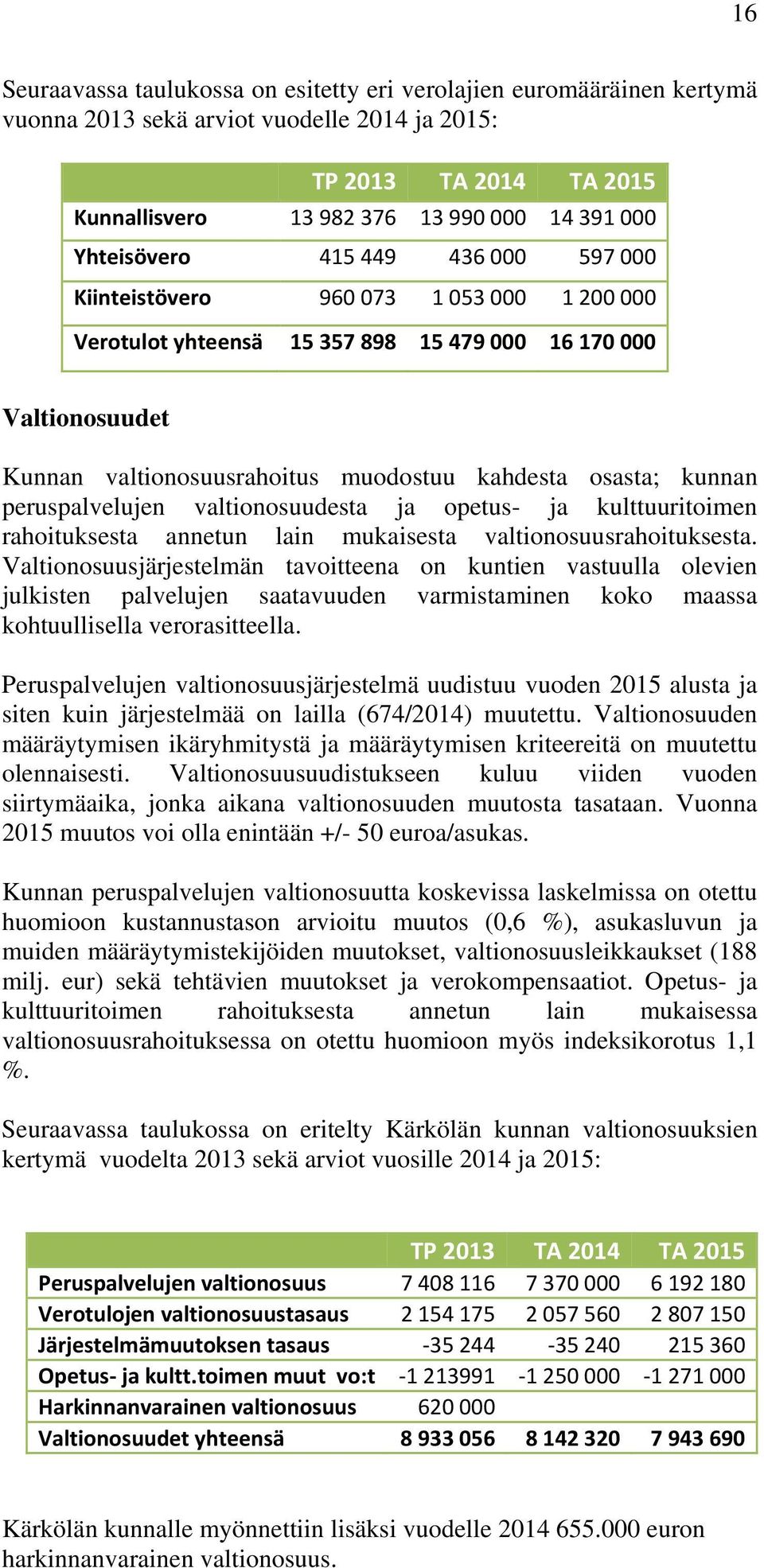 16

Seuraavassa taulukossa on esitetty eri verolajien euromääräinen kertymä vuonna 2013 sekä arviot vuodelle 2014 ja 2015:

| | TP 2013 | TA 2014 | TA 2015 |
|---|---|---|---|
| Kunnallisvero | 13 982 376 | 13 990 000 | 14 391 000 |
| Yhteisövero | 415 449 | 436 000 | 597 000 |
| Kiinteistövero | 960 073 | 1 053 000 | 1 200 000 |
| Verotulot yhteensä | 15 357 898 | 15 479 000 | 16 170 000 |

Valtionosuudet

Kunnan valtionosuusrahoitus muodostuu kahdesta osasta; kunnan peruspalvelujen valtionosuudesta ja opetus- ja kulttuuritoimen rahoituksesta annetun lain mukaisesta valtionosuusrahoituksesta. Valtionosuusjärjestelmän tavoitteena on kuntien vastuulla olevien julkisten palvelujen saatavuuden varmistaminen koko maassa kohtuullisella verorasitteella.

Peruspalvelujen valtionosuusjärjestelmä uudistuu vuoden 2015 alusta ja siten kuin järjestelmää on lailla (674/2014) muutettu. Valtionosuuden määräytymisen ikäryhmitystä ja määräytymisen kriteereitä on muutettu olennaisesti. Valtionosuusuudistukseen kuluu viiden vuoden siirtymäaika, jonka aikana valtionosuuden muutosta tasataan. Vuonna 2015 muutos voi olla enintään +/- 50 euroa/asukas.

Kunnan peruspalvelujen valtionosuutta koskevissa laskelmissa on otettu huomioon kustannustason arvioitu muutos (0,6 %), asukasluvun ja muiden määräytymistekijöiden muutokset, valtionosuusleikkaukset (188 milj. eur) sekä tehtävien muutokset ja verokompensaatiot. Opetus- ja kulttuuritoimen rahoituksesta annetun lain mukaisessa valtionosuusrahoituksessa on otettu huomioon myös indeksikorotus 1,1 %.

Seuraavassa taulukossa on eritelty Kärkölän kunnan valtionosuuksien kertymä vuodelta 2013 sekä arviot vuosille 2014 ja 2015:

| | TP 2013 | TA 2014 | TA 2015 |
|---|---|---|---|
| Peruspalvelujen valtionosuus | 7 408 116 | 7 370 000 | 6 192 180 |
| Verotulojen valtionosuustasaus | 2 154 175 | 2 057 560 | 2 807 150 |
| Järjestelmämuutoksen tasaus | -35 244 | -35 240 | 215 360 |
| Opetus- ja kultt.toimen muut vo:t | -1 213991 | -1 250 000 | -1 271 000 |
| Harkinnanvarainen valtionosuus | 620 000 | | |
| Valtionosuudet yhteensä | 8 933 056 | 8 142 320 | 7 943 690 |

Kärkölän kunnalle myönnettiin lisäksi vuodelle 2014 655.000 euron harkinnanvarainen valtionosuus.